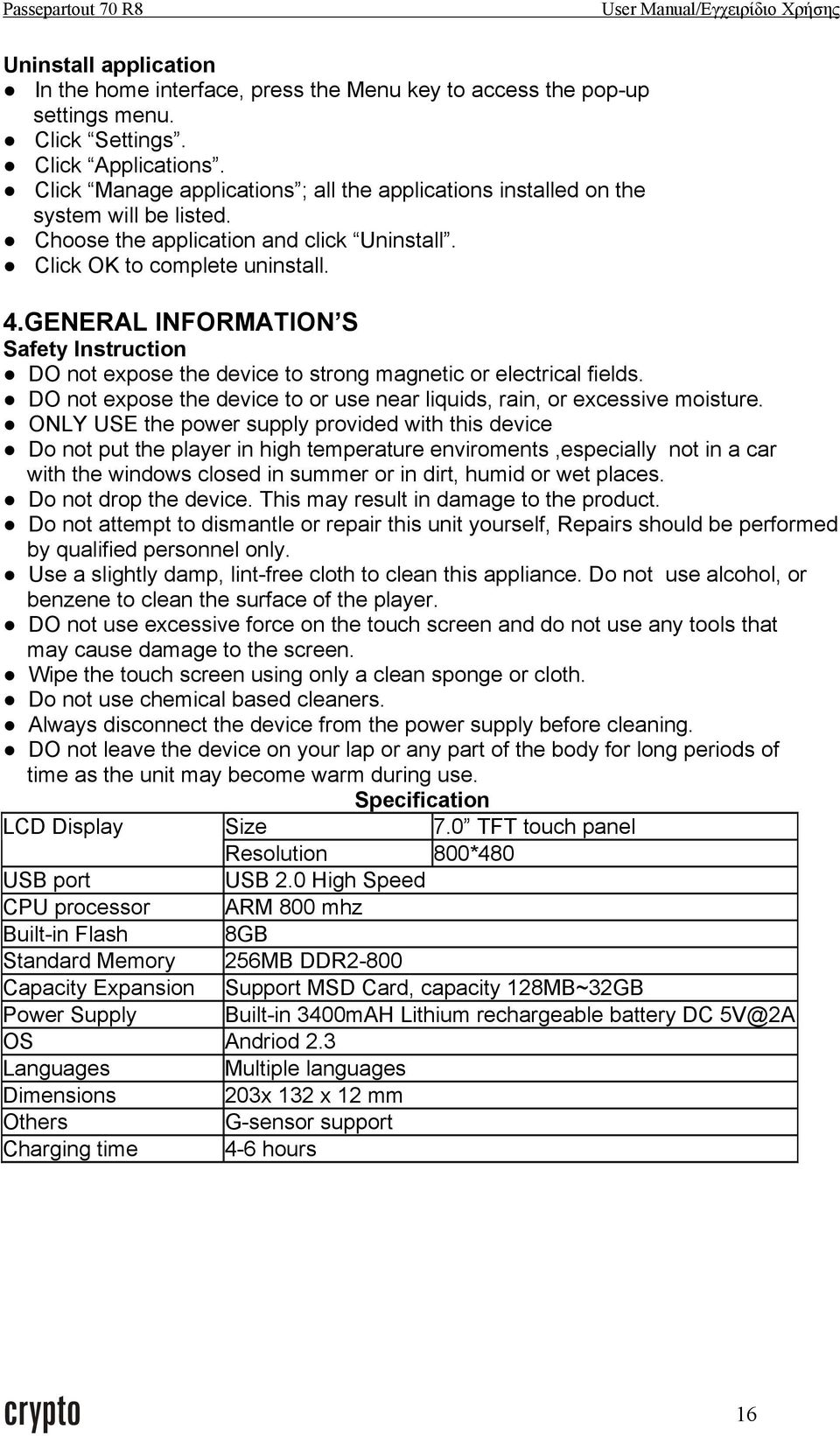 Passepartout 70 R8 User Manual/Εγχειρίδιο Χρήσης

Uninstall application
● In the home interface, press the Menu key to access the pop-up settings menu.
● Click “Settings”.
● Click “Applications”.
● Click “Manage applications”; all the applications installed on the system will be listed.
● Choose the application and click “Uninstall”.
● Click OK to complete uninstall.

4.GENERAL INFORMATION’S
Safety Instruction
● DO not expose the device to strong magnetic or electrical fields.
● DO not expose the device to or use near liquids, rain, or excessive moisture.
● ONLY USE the power supply provided with this device
● Do not put the player in high temperature enviroments ,especially not in a car with the windows closed in summer or in dirt, humid or wet places.
● Do not drop the device. This may result in damage to the product.
● Do not attempt to dismantle or repair this unit yourself, Repairs should be performed by qualified personnel only.
● Use a slightly damp, lint-free cloth to clean this appliance. Do not use alcohol, or benzene to clean the surface of the player.
● DO not use excessive force on the touch screen and do not use any tools that may cause damage to the screen.
● Wipe the touch screen using only a clean sponge or cloth.
● Do not use chemical based cleaners.
● Always disconnect the device from the power supply before cleaning.
● DO not leave the device on your lap or any part of the body for long periods of time as the unit may become warm during use.

Specification

| LCD Display | Size | 7.0” TFT touch panel |
|---|---|---|
| | Resolution | 800*480 |
| USB port | USB 2.0 High Speed | |
| CPU processor | ARM 800 mhz | |
| Built-in Flash | 8GB | |
| Standard Memory | 256MB DDR2-800 | |
| Capacity Expansion | Support MSD Card, capacity 128MB~32GB | |
| Power Supply | Built-in 3400mAH Lithium rechargeable battery DC 5V@2A | |
| OS | Andriod 2.3 | |
| Languages | Multiple languages | |
| Dimensions | 203x 132 x 12 mm | |
| Others | G-sensor support | |
| Charging time | 4-6 hours | |

crypto 16